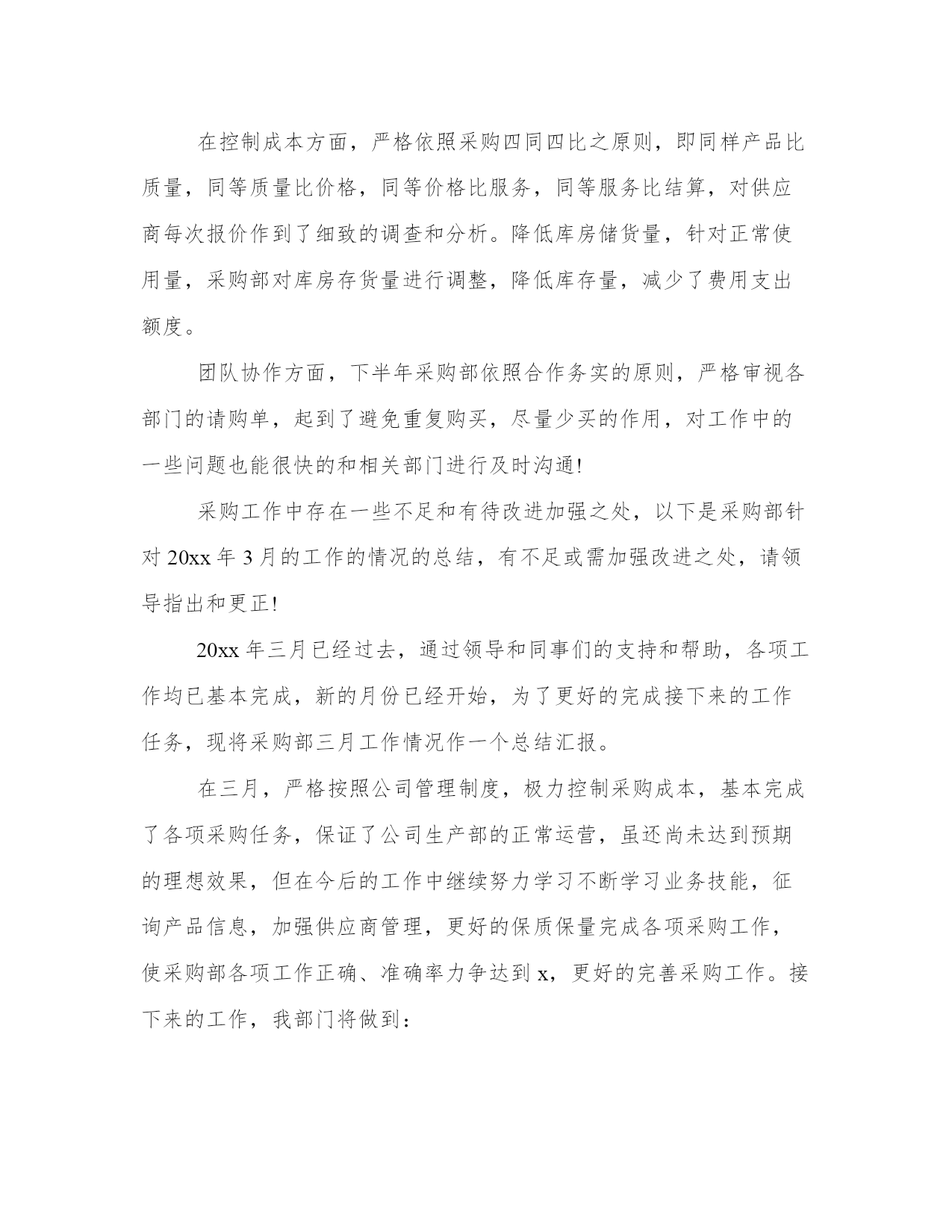 在控制成本方面，严格依照采购四同四比之原则，即同样产品比质量，同等质量比价格，同等价格比服务，同等服务比结算，对供应商每次报价作到了细致的调查和分析。降低库房储货量，针对正常使用量，采购部对库房存货量进行调整，降低库存量，减少了费用支出额度。

团队协作方面，下半年采购部依照合作务实的原则，严格审视各部门的请购单，起到了避免重复购买，尽量少买的作用，对工作中的一些问题也能很快的和相关部门进行及时沟通!

采购工作中存在一些不足和有待改进加强之处，以下是采购部针对 20xx 年 3 月的工作的情况的总结，有不足或需加强改进之处，请领导指出和更正!

20xx 年三月已经过去，通过领导和同事们的支持和帮助，各项工作均已基本完成，新的月份已经开始，为了更好的完成接下来的工作任务，现将采购部三月工作情况作一个总结汇报。

在三月，严格按照公司管理制度，极力控制采购成本，基本完成了各项采购任务，保证了公司生产部的正常运营，虽还尚未达到预期的理想效果，但在今后的工作中继续努力学习不断学习业务技能，征询产品信息，加强供应商管理，更好的保质保量完成各项采购工作，使采购部各项工作正确、准确率力争达到 x，更好的完善采购工作。接下来的工作，我部门将做到：